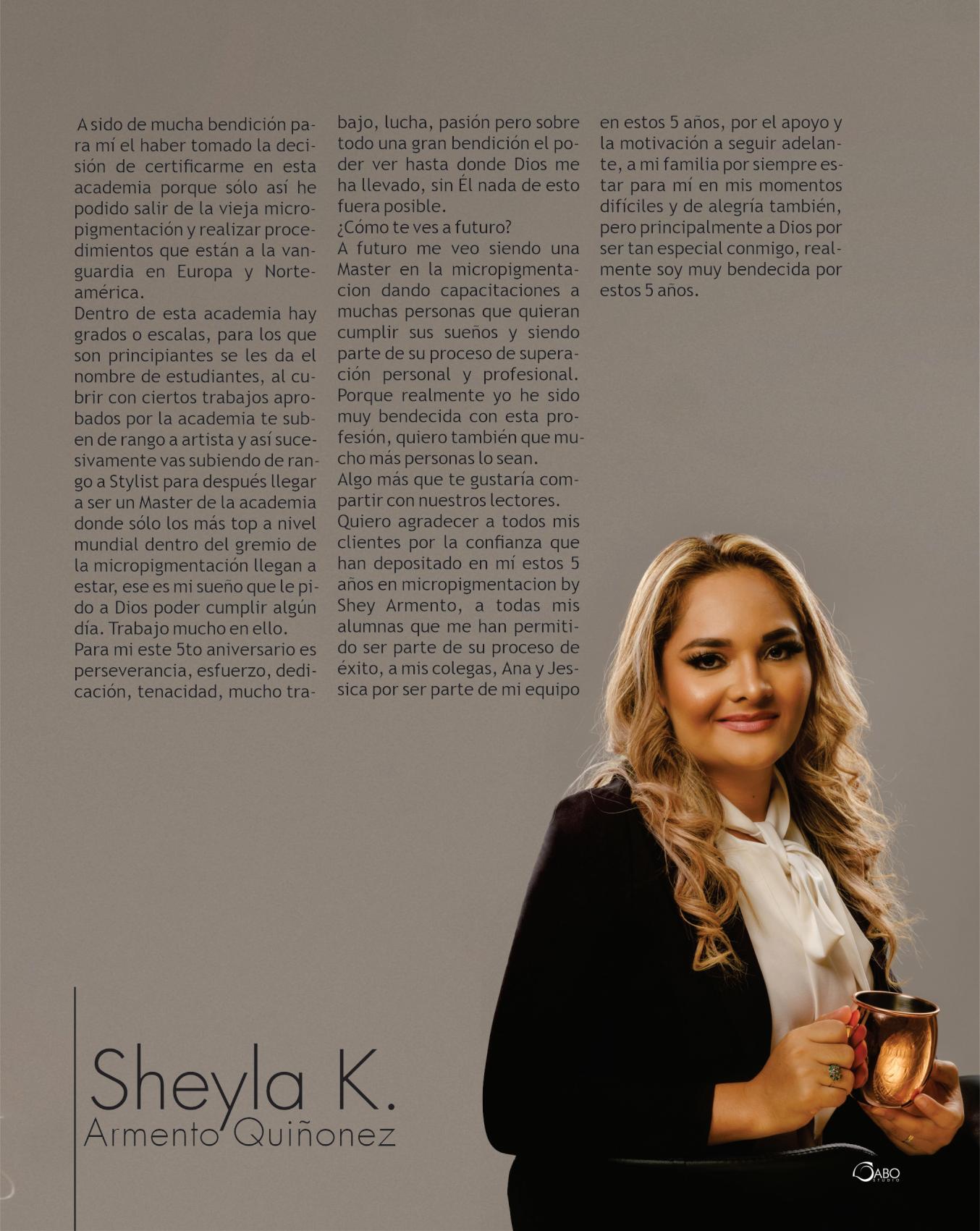 A sido de mucha bendición para mí el haber tomado la decisión de certificarme en esta academia porque sólo así he podido salir de la vieja micropigmentación y realizar procedimientos que están a la vanguardia en Europa y Norteamérica.
Dentro de esta academia hay grados o escalas, para los que son principiantes se les da el nombre de estudiantes, al cubrir con ciertos trabajos aprobados por la academia te suben de rango a artista y así sucesivamente vas subiendo de rango a Stylist para después llegar a ser un Master de la academia donde sólo los más top a nivel mundial dentro del gremio de la micropigmentación llegan a estar, ese es mi sueño que le pido a Dios poder cumplir algún día. Trabajo mucho en ello.
Para mi este 5to aniversario es perseverancia, esfuerzo, dedicación, tenacidad, mucho trabajo, lucha, pasión pero sobre todo una gran bendición el poder ver hasta donde Dios me ha llevado, sin Él nada de esto fuera posible.
¿Cómo te ves a futuro?
A futuro me veo siendo una Master en la micropigmentacion dando capacitaciones a muchas personas que quieran cumplir sus sueños y siendo parte de su proceso de superación personal y profesional. Porque realmente yo he sido muy bendecida con esta profesión, quiero también que mucho más personas lo sean.
Algo más que te gustaría compartir con nuestros lectores.
Quiero agradecer a todos mis clientes por la confianza que han depositado en mí estos 5 años en micropigmentacion by Shey Armento, a todas mis alumnas que me han permitido ser parte de su proceso de éxito, a mis colegas, Ana y Jessica por ser parte de mi equipo en estos 5 años, por el apoyo y la motivación a seguir adelante, a mi familia por siempre estar para mí en mis momentos difíciles y de alegría también, pero principalmente a Dios por ser tan especial conmigo, realmente soy muy bendecida por estos 5 años.

Sheyla K.
Armento Quiñonez

GABO STUDIO